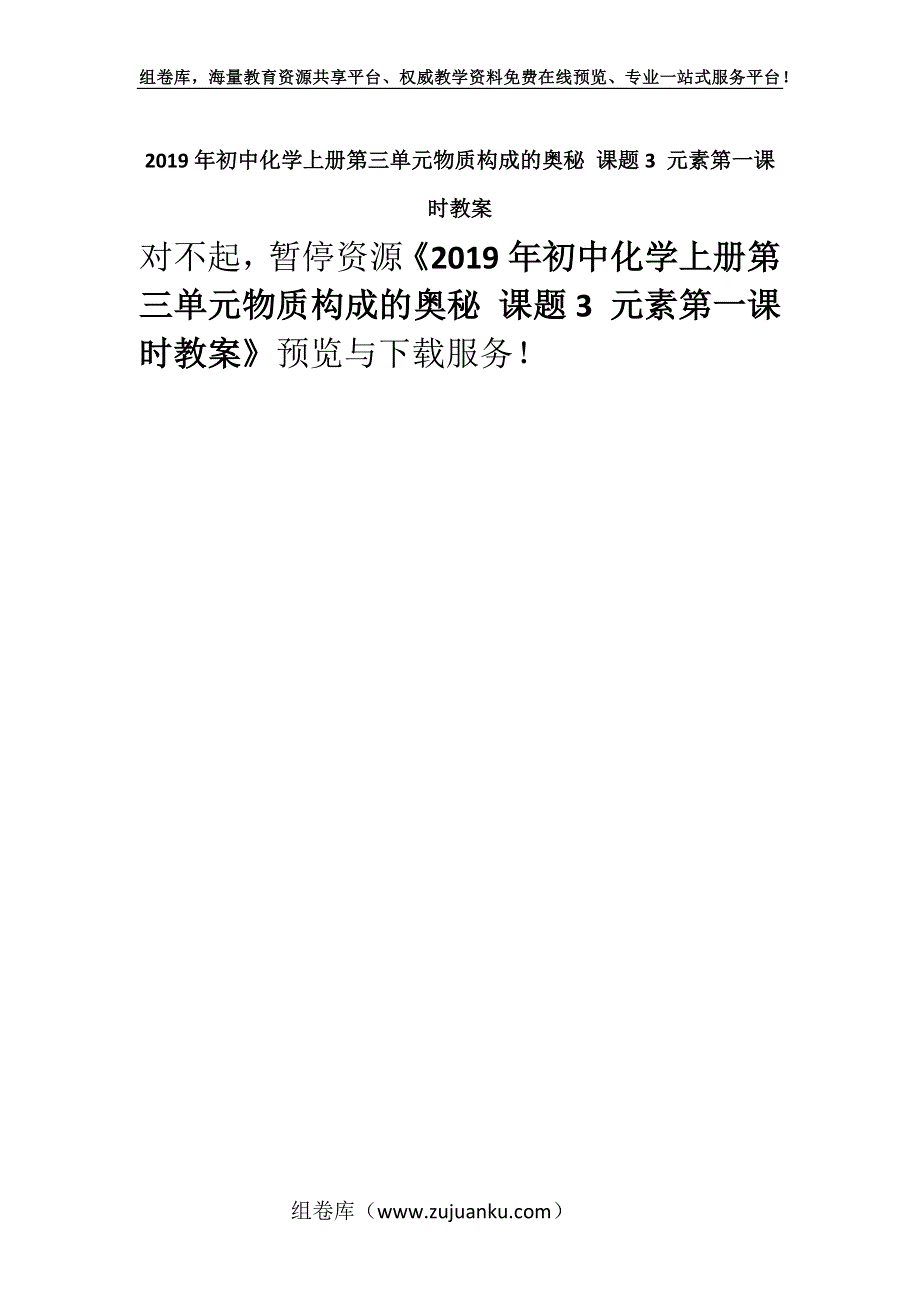 组卷库，海量教育资源共享平台、权威教学资料免费在线预览、专业一站式服务平台！

2019年初中化学上册第三单元物质构成的奥秘 课题3 元素第一课时教案

对不起，暂停资源《2019年初中化学上册第三单元物质构成的奥秘 课题3 元素第一课时教案》预览与下载服务！

组卷库（www.zujuanku.com）